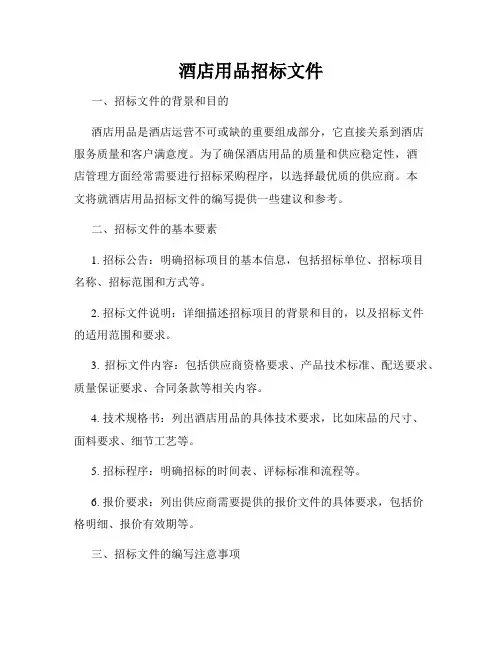 酒店用品招标文件

一、招标文件的背景和目的

酒店用品是酒店运营不可或缺的重要组成部分，它直接关系到酒店服务质量和客户满意度。为了确保酒店用品的质量和供应稳定性，酒店管理方面经常需要进行招标采购程序，以选择最优质的供应商。本文将就酒店用品招标文件的编写提供一些建议和参考。

二、招标文件的基本要素

1. 招标公告：明确招标项目的基本信息，包括招标单位、招标项目名称、招标范围和方式等。

2. 招标文件说明：详细描述招标项目的背景和目的，以及招标文件的适用范围和要求。

3. 招标文件内容：包括供应商资格要求、产品技术标准、配送要求、质量保证要求、合同条款等相关内容。

4. 技术规格书：列出酒店用品的具体技术要求，比如床品的尺寸、面料要求、细节工艺等。

5. 招标程序：明确招标的时间表、评标标准和流程等。

6. 报价要求：列出供应商需要提供的报价文件的具体要求，包括价格明细、报价有效期等。

三、招标文件的编写注意事项